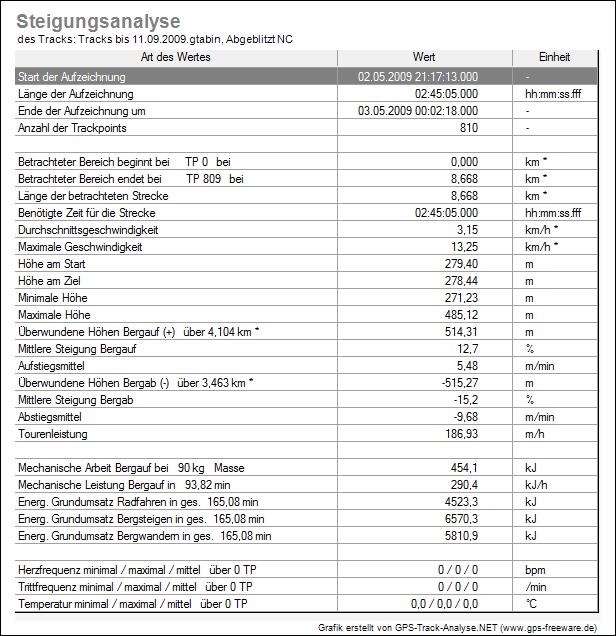 Steigungsanalyse
des Tracks: Tracks bis 11.09.2009.gtabin, Abgeblitzt NC

| Art des Wertes | Wert | Einheit |
|---|---|---|
| Start der Aufzeichnung | 02.05.2009 21:17:13.000 | - |
| Länge der Aufzeichnung | 02:45:05.000 | hh:mm:ss.fff |
| Ende der Aufzeichnung um | 03.05.2009 00:02:18.000 | - |
| Anzahl der Trackpoints | 810 | - |
| | | |
| Betrachteter Bereich beginnt bei TP 0 bei | 0,000 | km * |
| Betrachteter Bereich endet bei TP 809 bei | 8,668 | km * |
| Länge der betrachteten Strecke | 8,668 | km * |
| Benötigte Zeit für die Strecke | 02:45:05.000 | hh:mm:ss.fff |
| Durchschnittsgeschwindigkeit | 3,15 | km/h * |
| Maximale Geschwindigkeit | 13,25 | km/h * |
| Höhe am Start | 279,40 | m |
| Höhe am Ziel | 278,44 | m |
| Minimale Höhe | 271,23 | m |
| Maximale Höhe | 485,12 | m |
| Überwundene Höhen Bergauf (+) über 4,104 km * | 514,31 | m |
| Mittlere Steigung Bergauf | 12,7 | % |
| Aufstiegsmittel | 5,48 | m/min |
| Überwundene Höhen Bergab (-) über 3,463 km * | -515,27 | m |
| Mittlere Steigung Bergab | -15,2 | % |
| Abstiegsmittel | -9,68 | m/min |
| Tourenleistung | 186,93 | m/h |
| | | |
| Mechanische Arbeit Bergauf bei 90 kg Masse | 454,1 | kJ |
| Mechanische Leistung Bergauf in 93,82 min | 290,4 | kJ/h |
| Energ. Grundumsatz Radfahren in ges. 165,08 min | 4523,3 | kJ |
| Energ. Grundumsatz Bergsteigen in ges. 165,08 min | 6570,3 | kJ |
| Energ. Grundumsatz Bergwandern in ges. 165,08 min | 5810,9 | kJ |
| | | |
| Herzfrequenz minimal / maximal / mittel über 0 TP | 0 / 0 / 0 | bpm |
| Trittfrequenz minimal / maximal / mittel über 0 TP | 0 / 0 / 0 | /min |
| Temperatur minimal / maximal / mittel über 0 TP | 0,0 / 0,0 / 0,0 | °C |

Grafik erstellt von GPS-Track-Analyse.NET (www.gps-freeware.de)